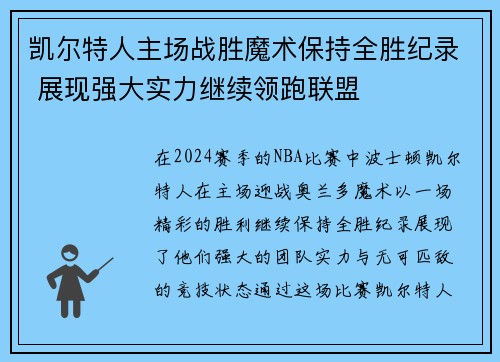 凯尔特人主场战胜魔术保持全胜纪录 展现强大实力继续领跑联盟

在2024赛季的NBA比赛中波士顿凯尔特人在主场迎战奥兰多魔术以一场精彩的胜利继续保持全胜纪录展现了他们强大的团队实力与无可匹敌的竞技状态通过这场比赛凯尔特人